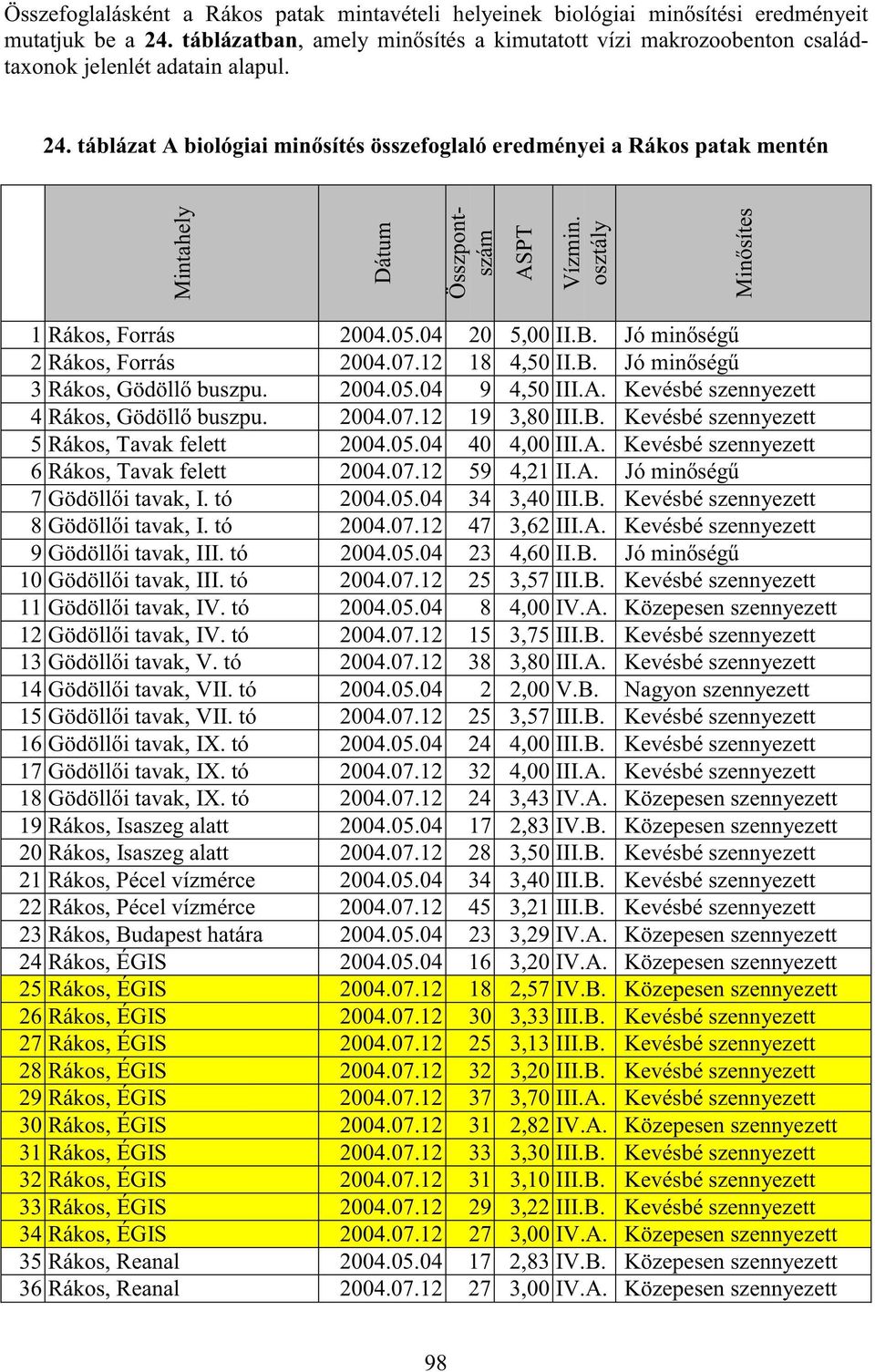 Összefoglalásként a Rákos patak mintavételi helyeinek biológiai minősítési eredményeit mutatjuk be a 24. táblázatban, amely minősítés a kimutatott vízi makrozoobenton családtaxonok jelenlét adatain alapul.

24. táblázat A biológiai minősítés összefoglaló eredményei a Rákos patak mentén

| | Mintahely | Dátum | Összpontszám | ASPT | Vízmin. osztály | Minősítes |
|---|---|---|---|---|---|---|
| 1 | Rákos, Forrás | 2004.05.04 | 20 | 5,00 | II.B. | Jó minőségű |
| 2 | Rákos, Forrás | 2004.07.12 | 18 | 4,50 | II.B. | Jó minőségű |
| 3 | Rákos, Gödöllő buszpu. | 2004.05.04 | 9 | 4,50 | III.A. | Kevésbé szennyezett |
| 4 | Rákos, Gödöllő buszpu. | 2004.07.12 | 19 | 3,80 | III.B. | Kevésbé szennyezett |
| 5 | Rákos, Tavak felett | 2004.05.04 | 40 | 4,00 | III.A. | Kevésbé szennyezett |
| 6 | Rákos, Tavak felett | 2004.07.12 | 59 | 4,21 | II.A. | Jó minőségű |
| 7 | Gödöllői tavak, I. tó | 2004.05.04 | 34 | 3,40 | III.B. | Kevésbé szennyezett |
| 8 | Gödöllői tavak, I. tó | 2004.07.12 | 47 | 3,62 | III.A. | Kevésbé szennyezett |
| 9 | Gödöllői tavak, III. tó | 2004.05.04 | 23 | 4,60 | II.B. | Jó minőségű |
| 10 | Gödöllői tavak, III. tó | 2004.07.12 | 25 | 3,57 | III.B. | Kevésbé szennyezett |
| 11 | Gödöllői tavak, IV. tó | 2004.05.04 | 8 | 4,00 | IV.A. | Közepesen szennyezett |
| 12 | Gödöllői tavak, IV. tó | 2004.07.12 | 15 | 3,75 | III.B. | Kevésbé szennyezett |
| 13 | Gödöllői tavak, V. tó | 2004.07.12 | 38 | 3,80 | III.A. | Kevésbé szennyezett |
| 14 | Gödöllői tavak, VII. tó | 2004.05.04 | 2 | 2,00 | V.B. | Nagyon szennyezett |
| 15 | Gödöllői tavak, VII. tó | 2004.07.12 | 25 | 3,57 | III.B. | Kevésbé szennyezett |
| 16 | Gödöllői tavak, IX. tó | 2004.05.04 | 24 | 4,00 | III.B. | Kevésbé szennyezett |
| 17 | Gödöllői tavak, IX. tó | 2004.07.12 | 32 | 4,00 | III.A. | Kevésbé szennyezett |
| 18 | Gödöllői tavak, IX. tó | 2004.07.12 | 24 | 3,43 | IV.A. | Közepesen szennyezett |
| 19 | Rákos, Isaszeg alatt | 2004.05.04 | 17 | 2,83 | IV.B. | Közepesen szennyezett |
| 20 | Rákos, Isaszeg alatt | 2004.07.12 | 28 | 3,50 | III.B. | Kevésbé szennyezett |
| 21 | Rákos, Pécel vízmérce | 2004.05.04 | 34 | 3,40 | III.B. | Kevésbé szennyezett |
| 22 | Rákos, Pécel vízmérce | 2004.07.12 | 45 | 3,21 | III.B. | Kevésbé szennyezett |
| 23 | Rákos, Budapest határa | 2004.05.04 | 23 | 3,29 | IV.A. | Közepesen szennyezett |
| 24 | Rákos, ÉGIS | 2004.05.04 | 16 | 3,20 | IV.A. | Közepesen szennyezett |
| 25 | Rákos, ÉGIS | 2004.07.12 | 18 | 2,57 | IV.B. | Közepesen szennyezett |
| 26 | Rákos, ÉGIS | 2004.07.12 | 30 | 3,33 | III.B. | Kevésbé szennyezett |
| 27 | Rákos, ÉGIS | 2004.07.12 | 25 | 3,13 | III.B. | Kevésbé szennyezett |
| 28 | Rákos, ÉGIS | 2004.07.12 | 32 | 3,20 | III.B. | Kevésbé szennyezett |
| 29 | Rákos, ÉGIS | 2004.07.12 | 37 | 3,70 | III.A. | Kevésbé szennyezett |
| 30 | Rákos, ÉGIS | 2004.07.12 | 31 | 2,82 | IV.A. | Közepesen szennyezett |
| 31 | Rákos, ÉGIS | 2004.07.12 | 33 | 3,30 | III.B. | Kevésbé szennyezett |
| 32 | Rákos, ÉGIS | 2004.07.12 | 31 | 3,10 | III.B. | Kevésbé szennyezett |
| 33 | Rákos, ÉGIS | 2004.07.12 | 29 | 3,22 | III.B. | Kevésbé szennyezett |
| 34 | Rákos, ÉGIS | 2004.07.12 | 27 | 3,00 | IV.A. | Közepesen szennyezett |
| 35 | Rákos, Reanal | 2004.05.04 | 17 | 2,83 | IV.B. | Közepesen szennyezett |
| 36 | Rákos, Reanal | 2004.07.12 | 27 | 3,00 | IV.A. | Közepesen szennyezett |

98